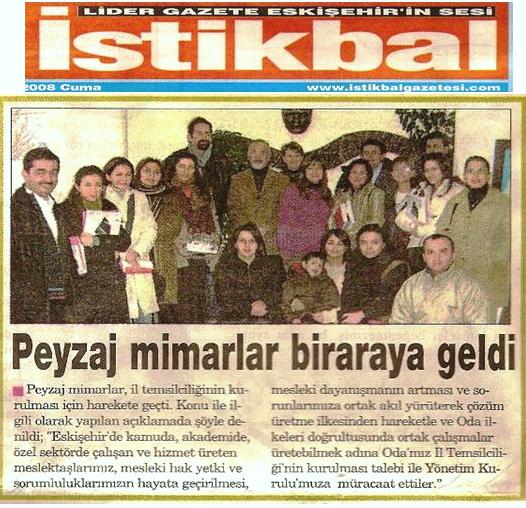 LİDER GAZETE ESKİŞEHİR'İN SESİ
istikbal
2008 Cuma www.istikbalgazetesi.com

Peyzaj mimarlar biraraya geldi

Peyzaj mimarlar, il temsilciliğinin kurulması için harekete geçti. Konu ile ilgili olarak yapılan açıklamada şöyle denildi; "Eskişehir'de kamuda, akademide, özel sektörde çalışan ve hizmet üreten meslektaşlarımız, mesleki hak yetki ve sorumluluklarımızın hayata geçirilmesi, mesleki dayanışmanın artması ve sorunlarımıza ortak akıl yürüterek çözüm üretme ilkesinden hareketle ve Oda ilkeleri doğrultusunda ortak çalışmalar üretebilmek adına Oda'mız İl Temsilciliği'nin kurulması talebi ile Yönetim Kurulu'muza müracaat ettiler."